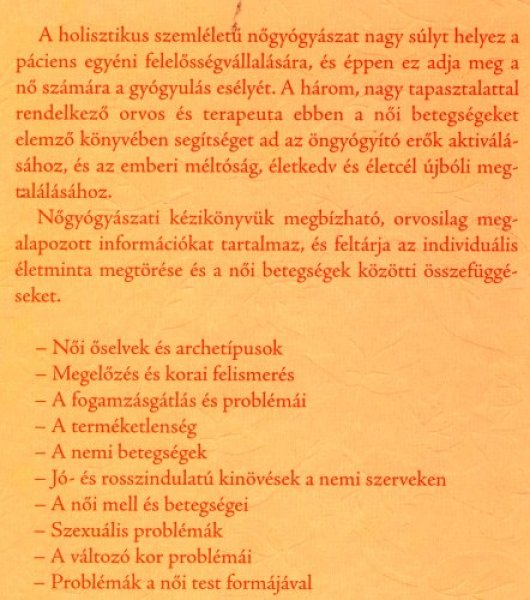 A holisztikus szemléletű nőgyógyászat nagy súlyt helyez a páciens egyéni felelősségvállalására, és éppen ez adja meg a nő számára a gyógyulás esélyét. A három, nagy tapasztalattal rendelkező orvos és terapeuta ebben a női betegségeket elemző könyvében segítséget ad az öngyógyító erők aktiválásához, és az emberi méltóság, életkedv és életcél újbóli megtalálásához.

Nőgyógyászati kézikönyvük megbízható, orvosilag megalapozott információkat tartalmaz, és feltárja az individuális életminta megtörése és a női betegségek közötti összefüggéseket.

– Női őselvek és archetípusok
– Megelőzés és korai felismerés
– A fogamzásgátlás és problémái
– A terméketlenség
– A nemi betegségek
– Jó- és rosszindulatú kinövések a nemi szerveken
– A női mell és betegségei
– Szexuális problémák
– A változó kor problémái
– Problémák a női test formájával